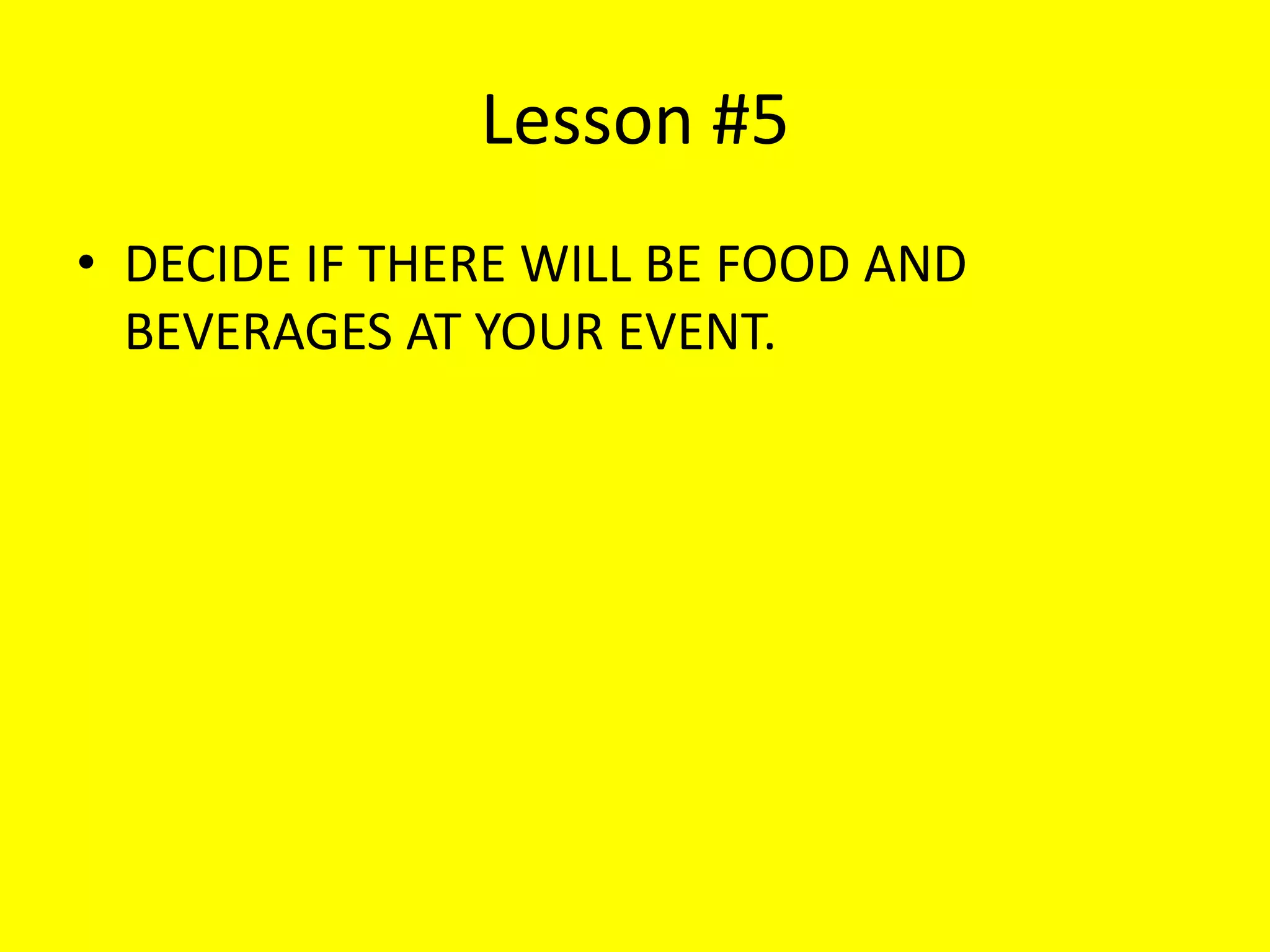 Lesson #5

• DECIDE IF THERE WILL BE FOOD AND BEVERAGES AT YOUR EVENT.